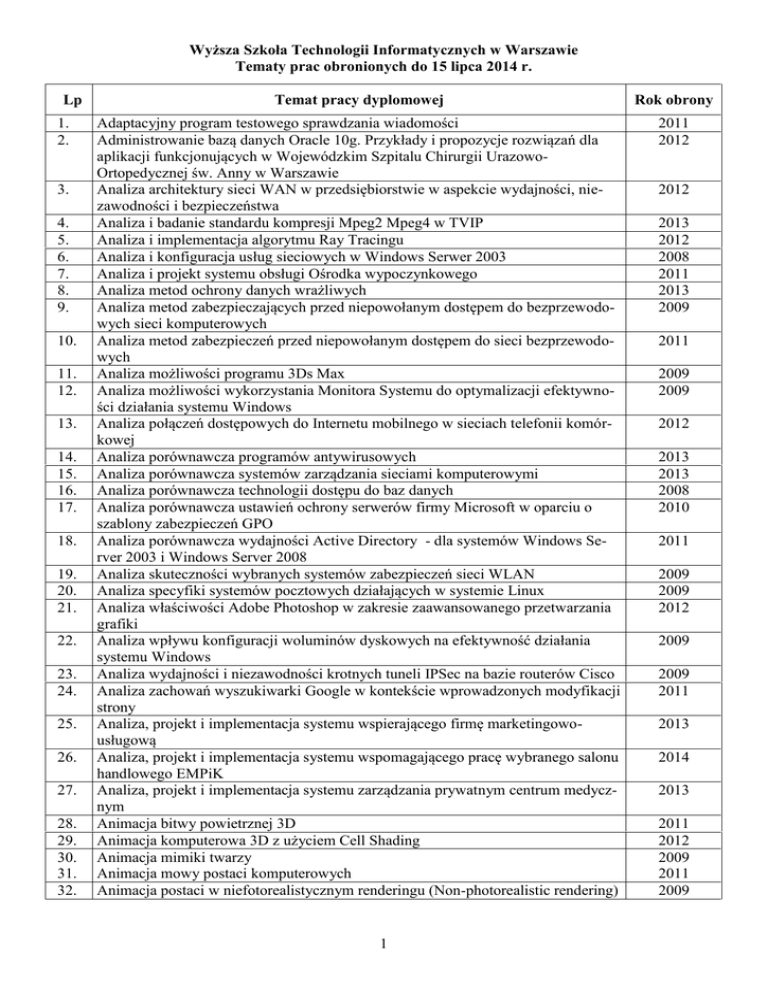 Wyższa Szkoła Technologii Informatycznych w Warszawie
Tematy prac obronionych do 15 lipca 2014 r.

| Lp | Temat pracy dyplomowej | Rok obrony |
|---|---|---|
| 1. | Adaptacyjny program testowego sprawdzania wiadomości | 2011 |
| 2. | Administrowanie bazą danych Oracle 10g. Przykłady i propozycje rozwiązań dla aplikacji funkcjonujących w Wojewódzkim Szpitalu Chirurgii Urazowo-Ortopedycznej św. Anny w Warszawie | 2012 |
| 3. | Analiza architektury sieci WAN w przedsiębiorstwie w aspekcie wydajności, niezawodności i bezpieczeństwa | 2012 |
| 4. | Analiza i badanie standardu kompresji Mpeg2 Mpeg4 w TVIP | 2013 |
| 5. | Analiza i implementacja algorytmu Ray Tracingu | 2012 |
| 6. | Analiza i konfiguracja usług sieciowych w Windows Serwer 2003 | 2008 |
| 7. | Analiza i projekt systemu obsługi Ośrodka wypoczynkowego | 2011 |
| 8. | Analiza metod ochrony danych wrażliwych | 2013 |
| 9. | Analiza metod zabezpieczających przed niepowołanym dostępem do bezprzewodowych sieci komputerowych | 2009 |
| 10. | Analiza metod zabezpieczeń przed niepowołanym dostępem do sieci bezprzewodowych | 2011 |
| 11. | Analiza możliwości programu 3Ds Max | 2009 |
| 12. | Analiza możliwości wykorzystania Monitora Systemu do optymalizacji efektywności działania systemu Windows | 2009 |
| 13. | Analiza połączeń dostępowych do Internetu mobilnego w sieciach telefonii komórkowej | 2012 |
| 14. | Analiza porównawcza programów antywirusowych | 2013 |
| 15. | Analiza porównawcza systemów zarządzania sieciami komputerowymi | 2013 |
| 16. | Analiza porównawcza technologii dostępu do baz danych | 2008 |
| 17. | Analiza porównawcza ustawień ochrony serwerów firmy Microsoft w oparciu o szablony zabezpieczeń GPO | 2010 |
| 18. | Analiza porównawcza wydajności Active Directory - dla systemów Windows Server 2003 i Windows Server 2008 | 2011 |
| 19. | Analiza skuteczności wybranych systemów zabezpieczeń sieci WLAN | 2009 |
| 20. | Analiza specyfiki systemów pocztowych działających w systemie Linux | 2009 |
| 21. | Analiza właściwości Adobe Photoshop w zakresie zaawansowanego przetwarzania grafiki | 2012 |
| 22. | Analiza wpływu konfiguracji woluminów dyskowych na efektywność działania systemu Windows | 2009 |
| 23. | Analiza wydajności i niezawodności krotnych tuneli IPSec na bazie routerów Cisco | 2009 |
| 24. | Analiza zachowań wyszukiwarki Google w kontekście wprowadzonych modyfikacji strony | 2011 |
| 25. | Analiza, projekt i implementacja systemu wspierającego firmę marketingowo-usługową | 2013 |
| 26. | Analiza, projekt i implementacja systemu wspomagającego pracę wybranego salonu handlowego EMPiK | 2014 |
| 27. | Analiza, projekt i implementacja systemu zarządzania prywatnym centrum medycznym | 2013 |
| 28. | Animacja bitwy powietrznej 3D | 2011 |
| 29. | Animacja komputerowa 3D z użyciem Cell Shading | 2012 |
| 30. | Animacja mimiki twarzy | 2009 |
| 31. | Animacja mowy postaci komputerowych | 2011 |
| 32. | Animacja postaci w niefotorealistycznym renderingu (Non-photorealistic rendering) | 2009 |

1